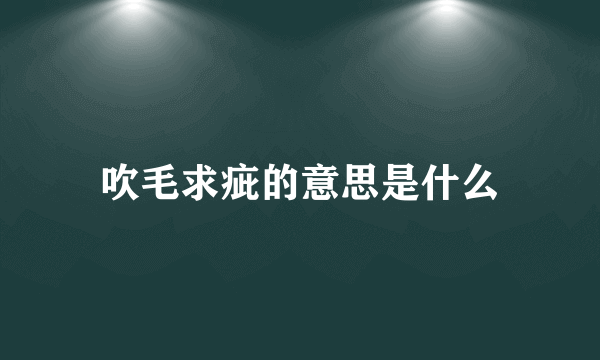 吹毛求疵的意思是什么